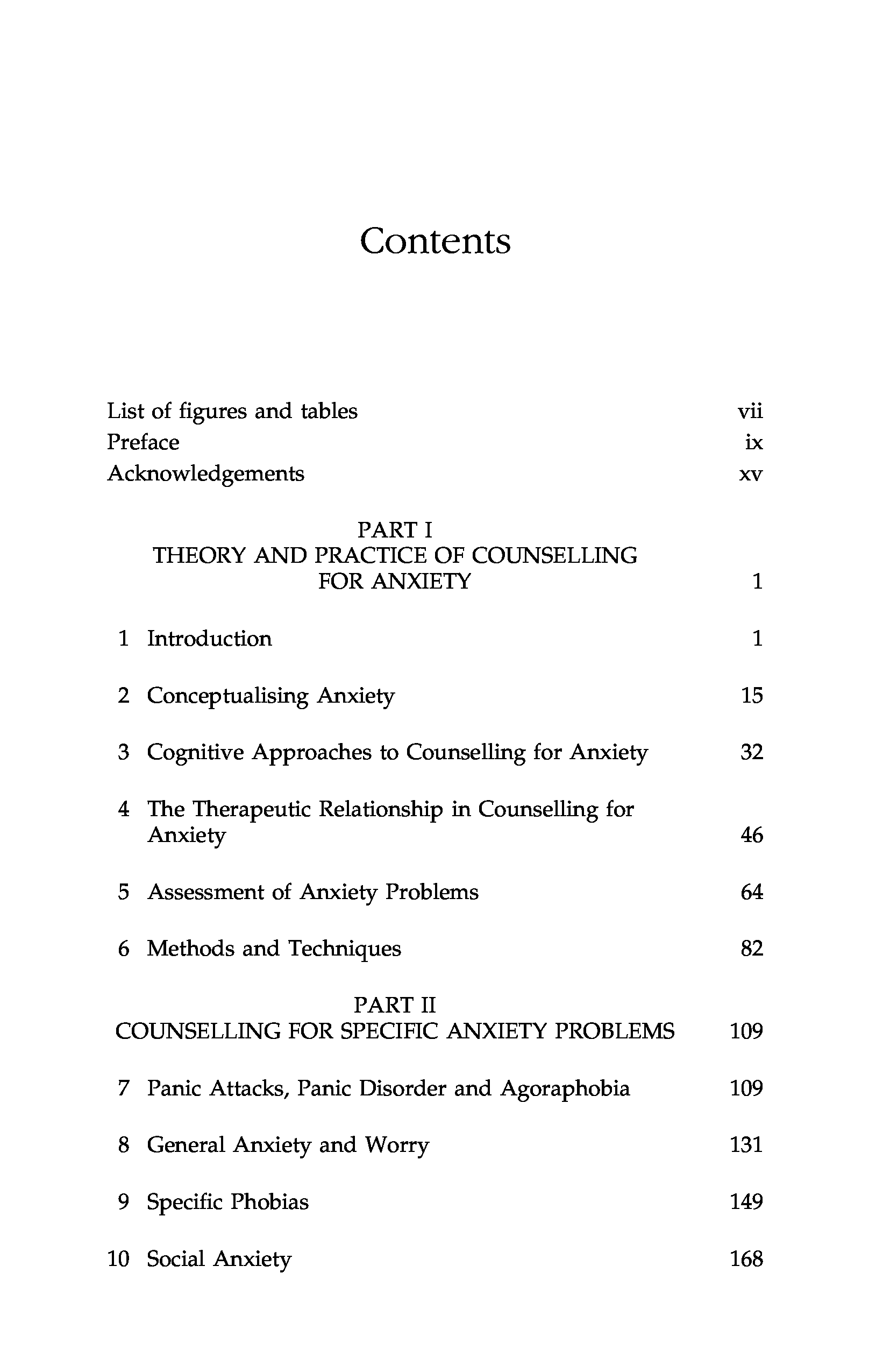 Contents

List of figures and tables vii
Preface ix
Acknowledgements xv

PART I
THEORY AND PRACTICE OF COUNSELLING FOR ANXIETY 1

1 Introduction 1

2 Conceptualising Anxiety 15

3 Cognitive Approaches to Counselling for Anxiety 32

4 The Therapeutic Relationship in Counselling for Anxiety 46

5 Assessment of Anxiety Problems 64

6 Methods and Techniques 82

PART II
COUNSELLING FOR SPECIFIC ANXIETY PROBLEMS 109

7 Panic Attacks, Panic Disorder and Agoraphobia 109

8 General Anxiety and Worry 131

9 Specific Phobias 149

10 Social Anxiety 168